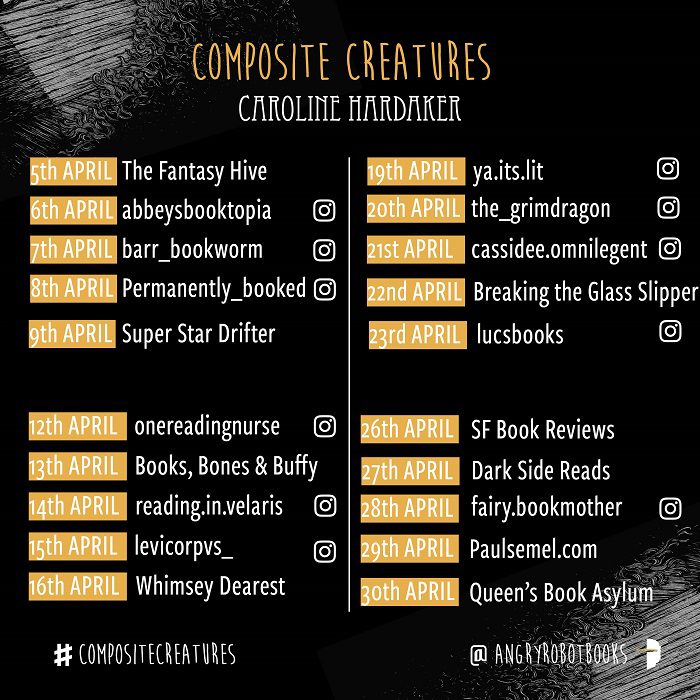 COMPOSITE CREATURES
CAROLINE HARDAKER

5th APRIL The Fantasy Hive
6th APRIL abbeysbooktopia
7th APRIL barr_bookworm
8th APRIL Permanently_booked
9th APRIL Super Star Drifter

12th APRIL onereadingnurse
13th APRIL Books, Bones & Buffy
14th APRIL reading.in.velaris
15th APRIL levicorpvs_
16th APRIL Whimsey Dearest

19th APRIL ya.its.lit
20th APRIL the_grimdragon
21st APRIL cassidee.omnilegent
22nd APRIL Breaking the Glass Slipper
23rd APRIL lucsbooks

26th APRIL SF Book Reviews
27th APRIL Dark Side Reads
28th APRIL fairy.bookmother
29th APRIL Paulsemel.com
30th APRIL Queen's Book Asylum

# COMPOSITECREATURES
@ ANGRYROBOTBOOKS